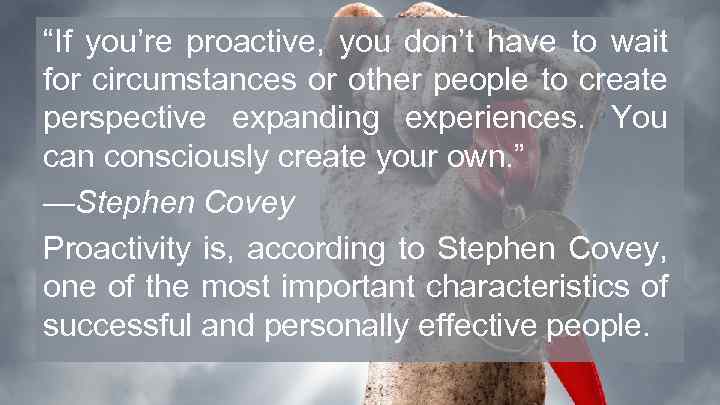 “If you’re proactive, you don’t have to wait for circumstances or other people to create perspective expanding experiences. You can consciously create your own.”

—Stephen Covey

Proactivity is, according to Stephen Covey, one of the most important characteristics of successful and personally effective people.